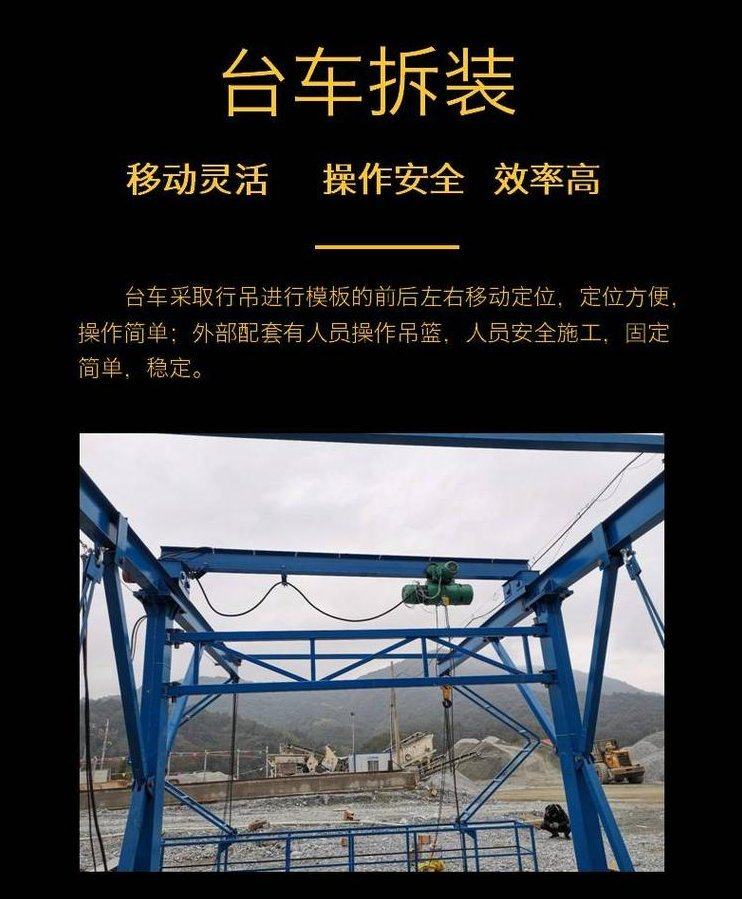 台车拆装

移动灵活 操作安全 效率高

台车采取行吊进行模板的前后左右移动定位，定位方便，操作简单；外部配套有人员操作吊篮，人员安全施工，固定简单，稳定。